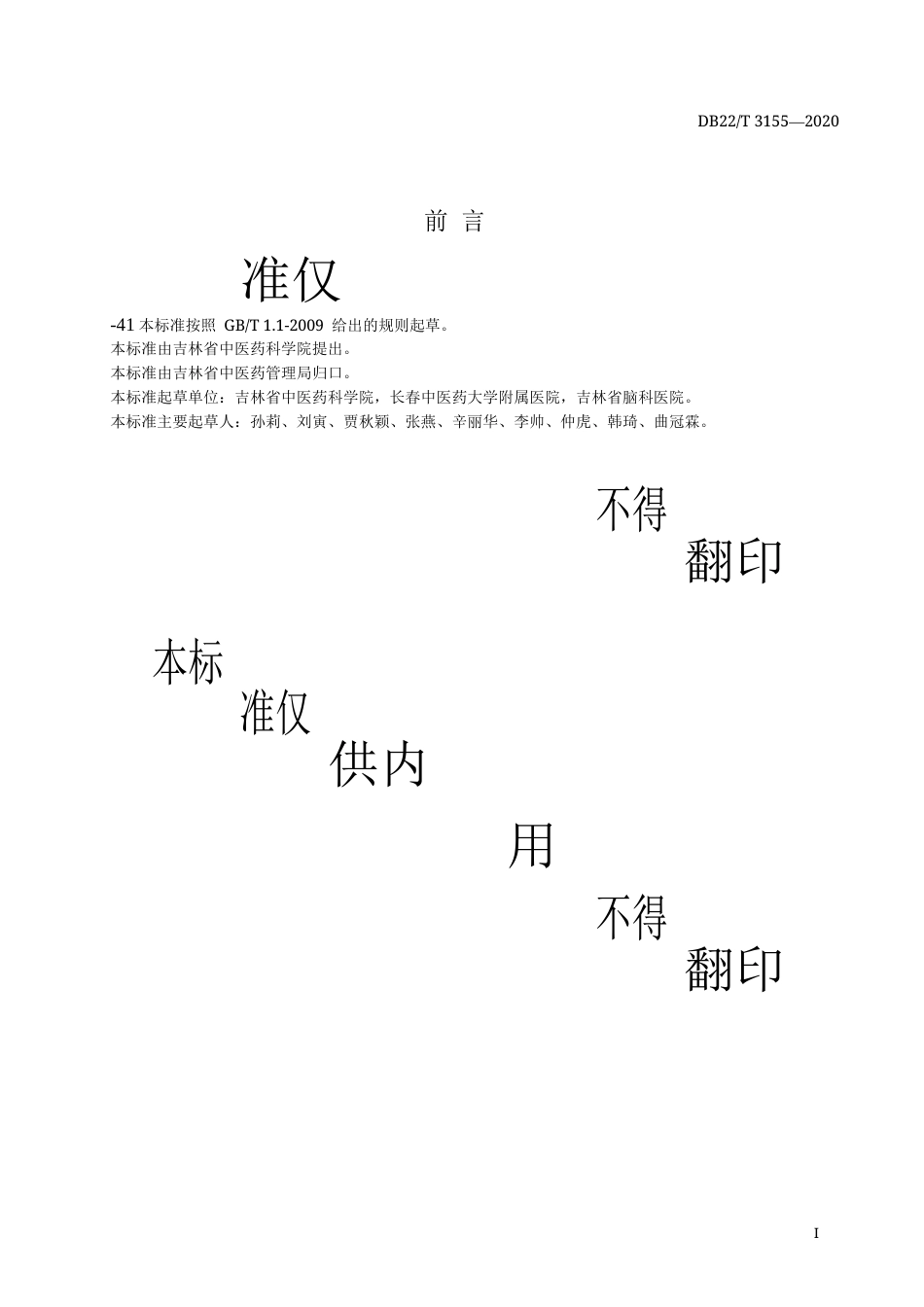 DB22/T 3155—2020

前 言

准仅

-41 本标准按照 GB/T 1.1-2009 给出的规则起草。
本标准由吉林省中医药科学院提出。
本标准由吉林省中医药管理局归口。
本标准起草单位：吉林省中医药科学院，长春中医药大学附属医院，吉林省脑科医院。
本标准主要起草人：孙莉、刘寅、贾秋颖、张燕、辛丽华、李帅、仲虎、韩琦、曲冠霖。

不得

翻印

本标

准仅

供内

用

不得

翻印

I